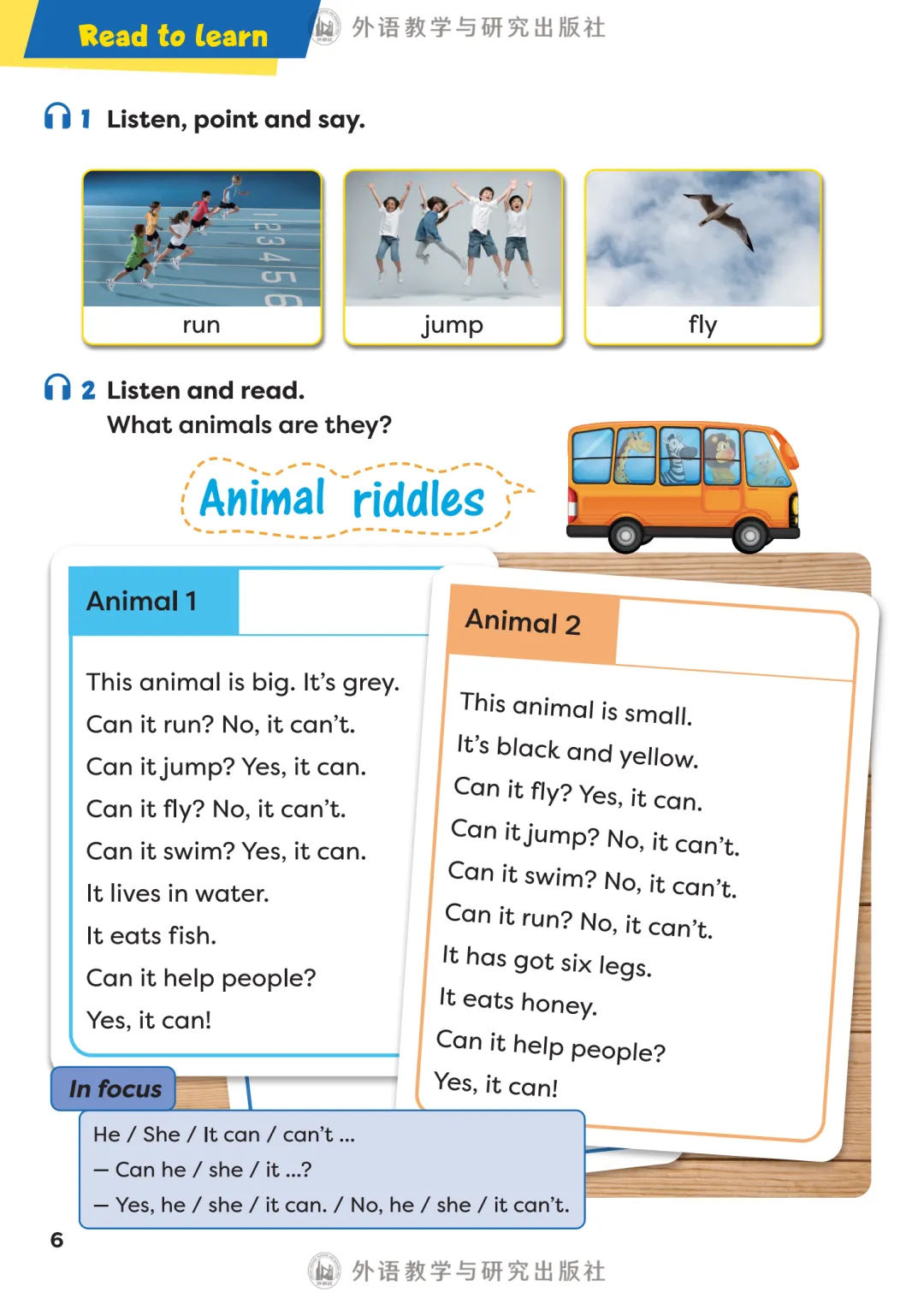 Read to learn

外语教学与研究出版社

1 Listen, point and say.

run

jump

fly

2 Listen and read.
What animals are they?

Animal riddles

Animal 1

This animal is big. It's grey.
Can it run? No, it can't.
Can it jump? Yes, it can.
Can it fly? No, it can't.
Can it swim? Yes, it can.
It lives in water.
It eats fish.
Can it help people?
Yes, it can!

Animal 2

This animal is small.
It's black and yellow.
Can it fly? Yes, it can.
Can it jump? No, it can't.
Can it swim? No, it can't.
Can it run? No, it can't.
It has got six legs.
It eats honey.
Can it help people?
Yes, it can!

In focus

He / She / It can / can't ...
— Can he / she / it ...?
— Yes, he / she / it can. / No, he / she / it can't.

6

外语教学与研究出版社